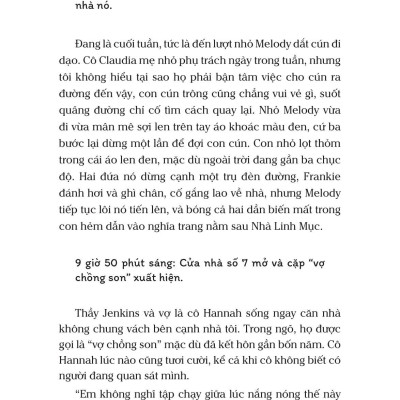 nhà nó.

Đang là cuối tuần, tức là đến lượt nhỏ Melody dắt cún đi dạo. Cô Claudia mẹ nhỏ phụ trách ngày trong tuần, nhưng tôi không hiểu tại sao họ phải bận tâm việc cho cún ra đường đến vậy, con cún trông cũng chẳng vui vẻ gì, suốt quãng đường chỉ cố tìm cách quay lại. Nhỏ Melody vừa đi vừa mân mê sợi len trên tay áo khoác màu đen, cứ ba bước lại dừng một lần để đợi con cún. Con nhỏ lọt thỏm trong cái áo len đen, mặc dù ngoài trời đang gần ba chục độ. Hai đứa nó dừng cạnh một trụ đèn đường, Frankie đánh hơi và ghì chân, cố gắng lao về nhà, nhưng Melody tiếp tục lôi nó tiến lên, và bóng cả hai dần biến mất trong con hẻm dẫn vào nghĩa trang nằm sau Nhà Linh Mục.

9 giờ 50 phút sáng: Cửa nhà số 7 mở và cặp "vợ chồng son" xuất hiện.

Thầy Jenkins và vợ là cô Hannah sống ngay căn nhà không chung vách bên cạnh nhà tôi. Trong ngõ, họ được gọi là "vợ chồng son" mặc dù đã kết hôn gần bốn năm. Cô Hannah lúc nào cũng tươi cười, kể cả khi cô không biết có người đang quan sát mình.

"Em không nghĩ tập chạy giữa lúc nắng nóng thế này